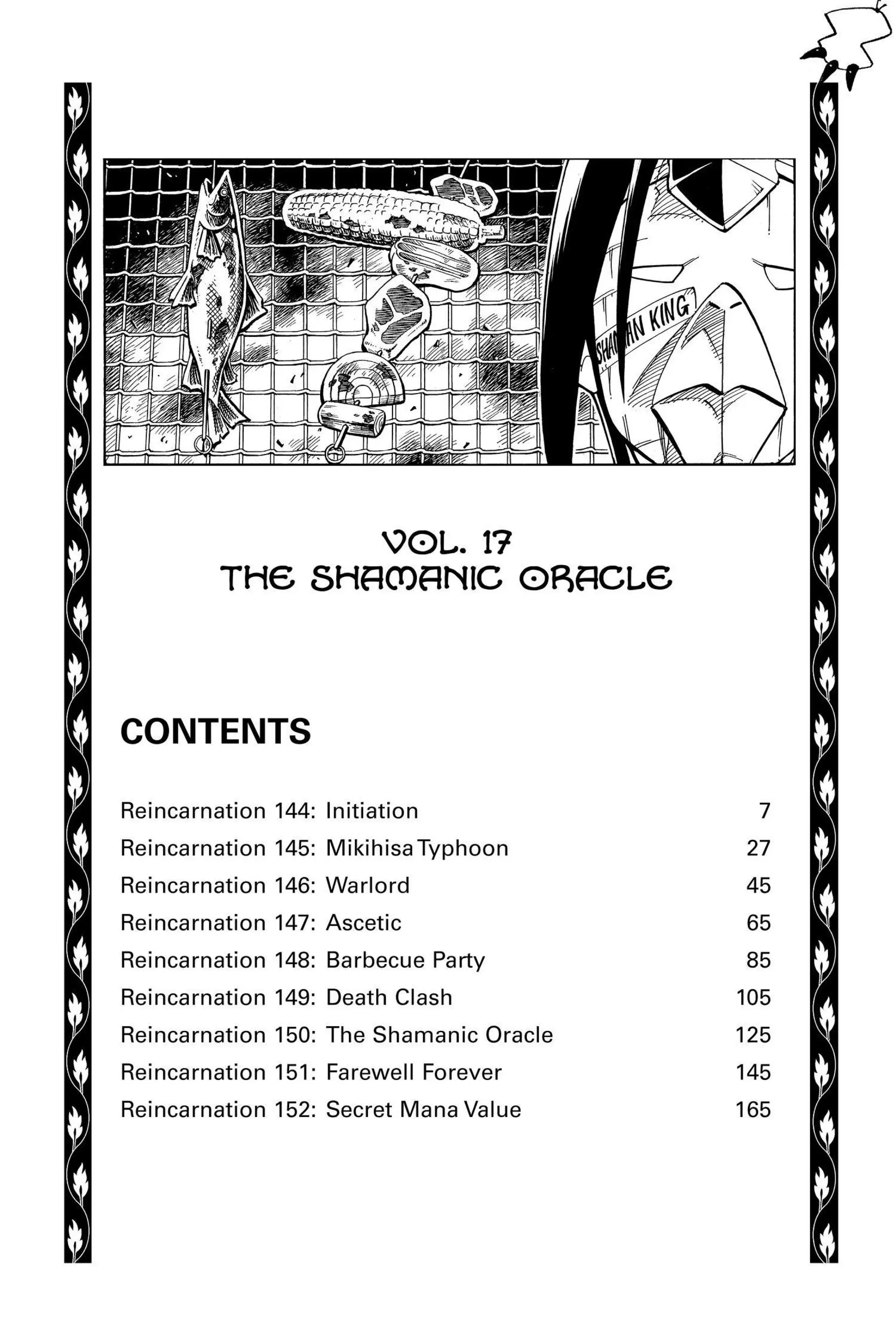 SHAMAN KING

VOL. 17
THE SHAMANIC ORACLE

CONTENTS

| | | |
|---|---|---|
| Reincarnation 144: | Initiation | 7 |
| Reincarnation 145: | Mikihisa Typhoon | 27 |
| Reincarnation 146: | Warlord | 45 |
| Reincarnation 147: | Ascetic | 65 |
| Reincarnation 148: | Barbecue Party | 85 |
| Reincarnation 149: | Death Clash | 105 |
| Reincarnation 150: | The Shamanic Oracle | 125 |
| Reincarnation 151: | Farewell Forever | 145 |
| Reincarnation 152: | Secret Mana Value | 165 |